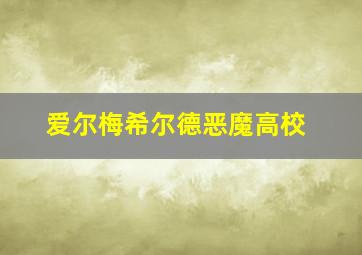 爱尔梅希尔德恶魔高校